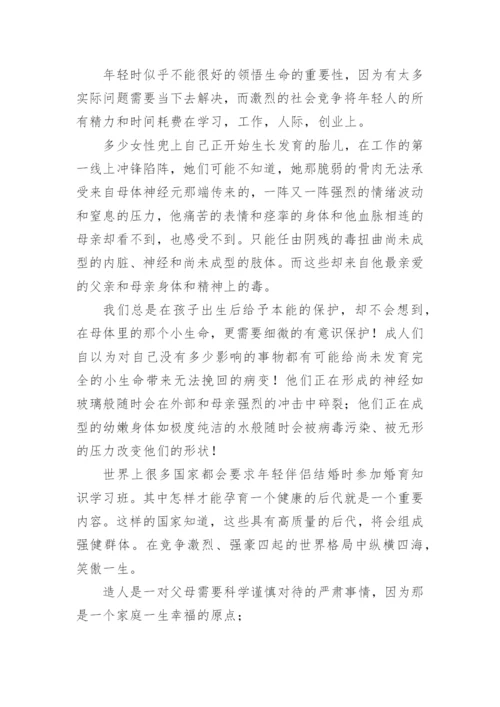 年轻时似乎不能很好的领悟生命的重要性，因为有太多实际问题需要当下去解决，而激烈的社会竞争将年轻人的所有精力和时间耗费在学习，工作，人际，创业上。

多少女性兜上自己正开始生长发育的胎儿，在工作的第一线上冲锋陷阵，她们可能不知道，她那脆弱的骨肉无法承受来自母体神经元那端传来的，一阵又一阵强烈的情绪波动和窒息的压力，他痛苦的表情和痉挛的身体和他血脉相连的母亲却看不到，也感受不到。只能任由阴残的毒扭曲尚未成型的内脏、神经和尚未成型的肢体。而这些却来自他最亲爱的父亲和母亲身体和精神上的毒。

我们总是在孩子出生后给予本能的保护，却不会想到，在母体里的那个小生命，更需要细微的有意识保护！成人们自以为对自己没有多少影响的事物都有可能给尚未发育完全的小生命带来无法挽回的病变！他们正在形成的神经如玻璃般随时会在外部和母亲强烈的冲击中碎裂；他们正在成型的幼嫩身体如极度纯洁的水般随时会被病毒污染、被无形的压力改变他们的形状！

世界上很多国家都会要求年轻伴侣结婚时参加婚育知识学习班。其中怎样才能孕育一个健康的后代就是一个重要内容。这样的国家知道，这些具有高质量的后代，将会组成强健群体。在竞争激烈、强豪四起的世界格局中纵横四海，笑傲一生。

造人是一对父母需要科学谨慎对待的严肃事情，因为那是一个家庭一生幸福的原点；